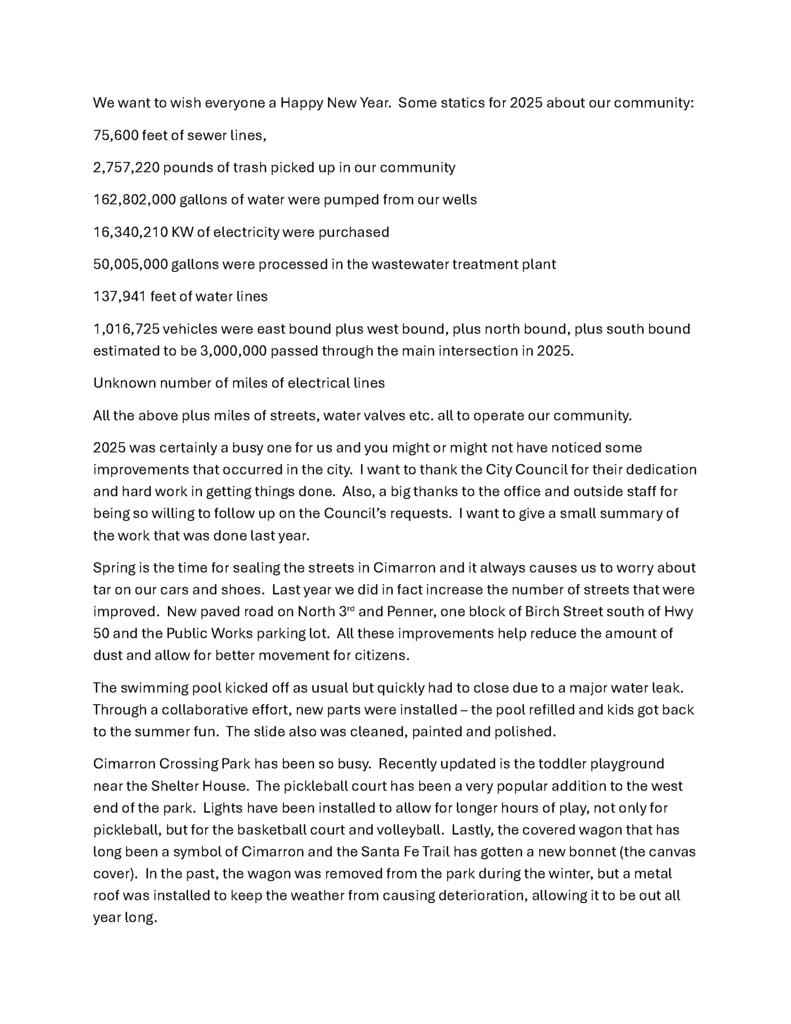 We want to wish everyone a Happy New Year. Some statics for 2025 about our community:

75,600 feet of sewer lines,

2,757,220 pounds of trash picked up in our community

162,802,000 gallons of water were pumped from our wells

16,340,210 KW of electricity were purchased

50,005,000 gallons were processed in the wastewater treatment plant

137,941 feet of water lines

1,016,725 vehicles were east bound plus west bound, plus north bound, plus south bound estimated to be 3,000,000 passed through the main intersection in 2025.

Unknown number of miles of electrical lines

All the above plus miles of streets, water valves etc. all to operate our community.

2025 was certainly a busy one for us and you might or might not have noticed some improvements that occurred in the city. I want to thank the City Council for their dedication and hard work in getting things done. Also, a big thanks to the office and outside staff for being so willing to follow up on the Council's requests. I want to give a small summary of the work that was done last year.

Spring is the time for sealing the streets in Cimarron and it always causes us to worry about tar on our cars and shoes. Last year we did in fact increase the number of streets that were improved. New paved road on North 3$^{rd}$ and Penner, one block of Birch Street south of Hwy 50 and the Public Works parking lot. All these improvements help reduce the amount of dust and allow for better movement for citizens.

The swimming pool kicked off as usual but quickly had to close due to a major water leak. Through a collaborative effort, new parts were installed – the pool refilled and kids got back to the summer fun. The slide also was cleaned, painted and polished.

Cimarron Crossing Park has been so busy. Recently updated is the toddler playground near the Shelter House. The pickleball court has been a very popular addition to the west end of the park. Lights have been installed to allow for longer hours of play, not only for pickleball, but for the basketball court and volleyball. Lastly, the covered wagon that has long been a symbol of Cimarron and the Santa Fe Trail has gotten a new bonnet (the canvas cover). In the past, the wagon was removed from the park during the winter, but a metal roof was installed to keep the weather from causing deterioration, allowing it to be out all year long.